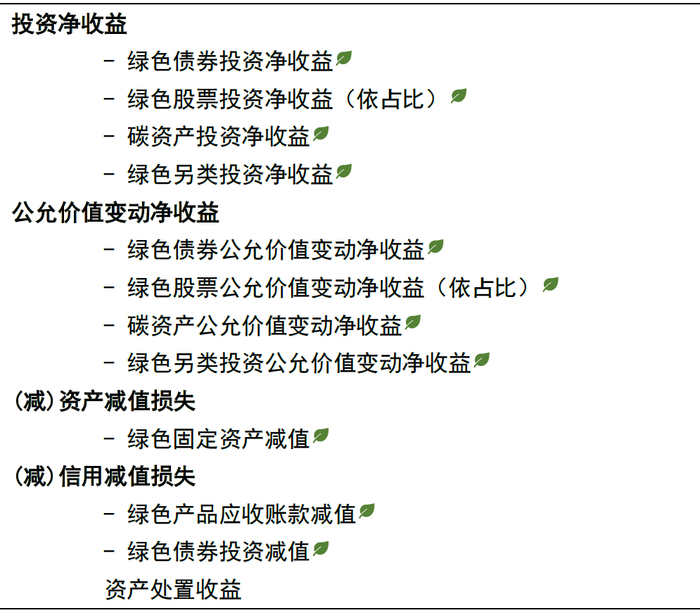 投资净收益

- 绿色债券投资净收益

- 绿色股票投资净收益（依占比）

- 碳资产投资净收益

- 绿色另类投资净收益

公允价值变动净收益

- 绿色债券公允价值变动净收益

- 绿色股票公允价值变动净收益（依占比）

- 碳资产公允价值变动净收益

- 绿色另类投资公允价值变动净收益

(减)资产减值损失

- 绿色固定资产减值

(减)信用减值损失

- 绿色产品应收账款减值

- 绿色债券投资减值

资产处置收益